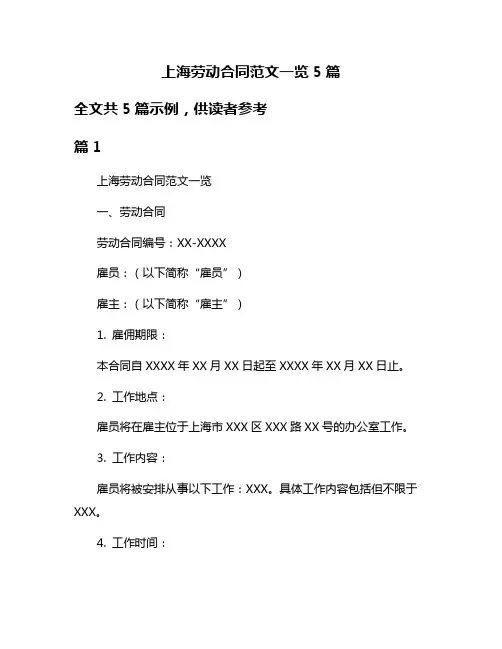 上海劳动合同范文一览 5 篇

全文共 5 篇示例，供读者参考

篇 1

上海劳动合同范文一览

一、劳动合同

劳动合同编号：XX-XXXX

雇员：（以下简称“雇员”）

雇主：（以下简称“雇主”）

1. 雇佣期限：

本合同自 XXXX 年 XX 月 XX 日起至 XXXX 年 XX 月 XX 日止。

2. 工作地点：

雇员将在雇主位于上海市 XXX 区 XXX 路 XX 号的办公室工作。

3. 工作内容：

雇员将被安排从事以下工作：XXX。具体工作内容包括但不限于 XXX。

4. 工作时间：